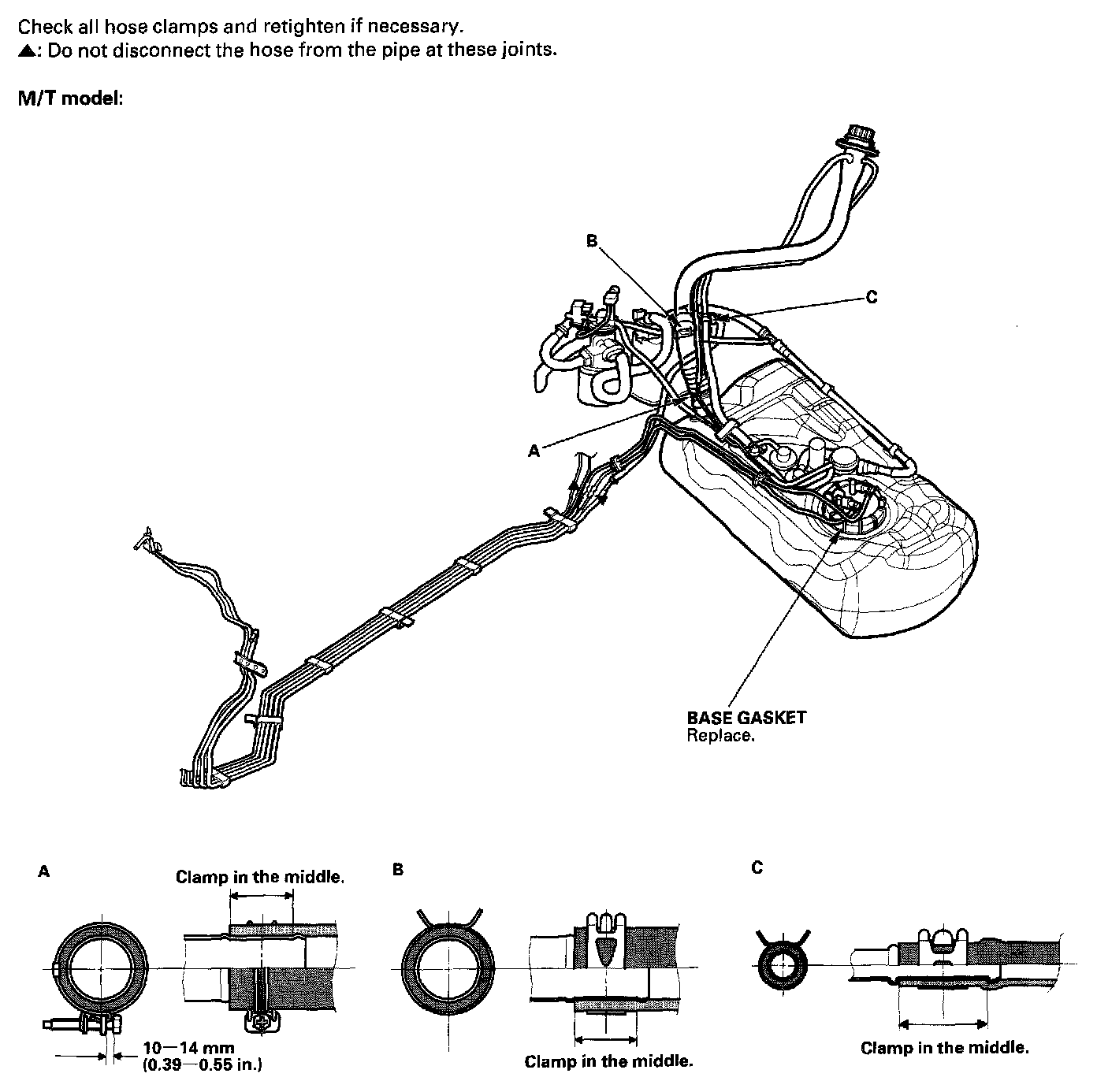 Check all hose clamps and retighten if necessary.
▲: Do not disconnect the hose from the pipe at these joints.

M/T model:

B

C

A

BASE GASKET
Replace.

A

Clamp in the middle.

10—14 mm
(0.39—0.55 in.)

B

Clamp in the middle.

C

Clamp in the middle.